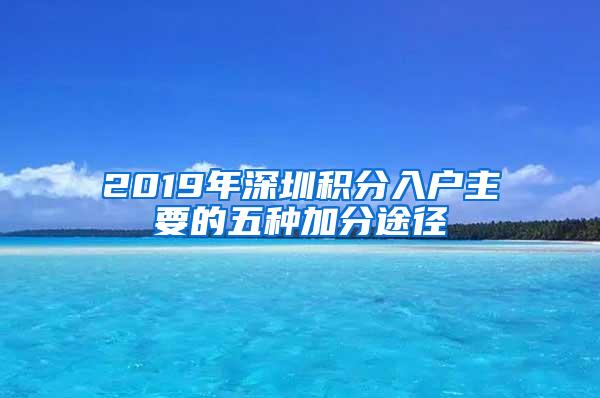 2019年深圳积分入户主要的五种加分途径